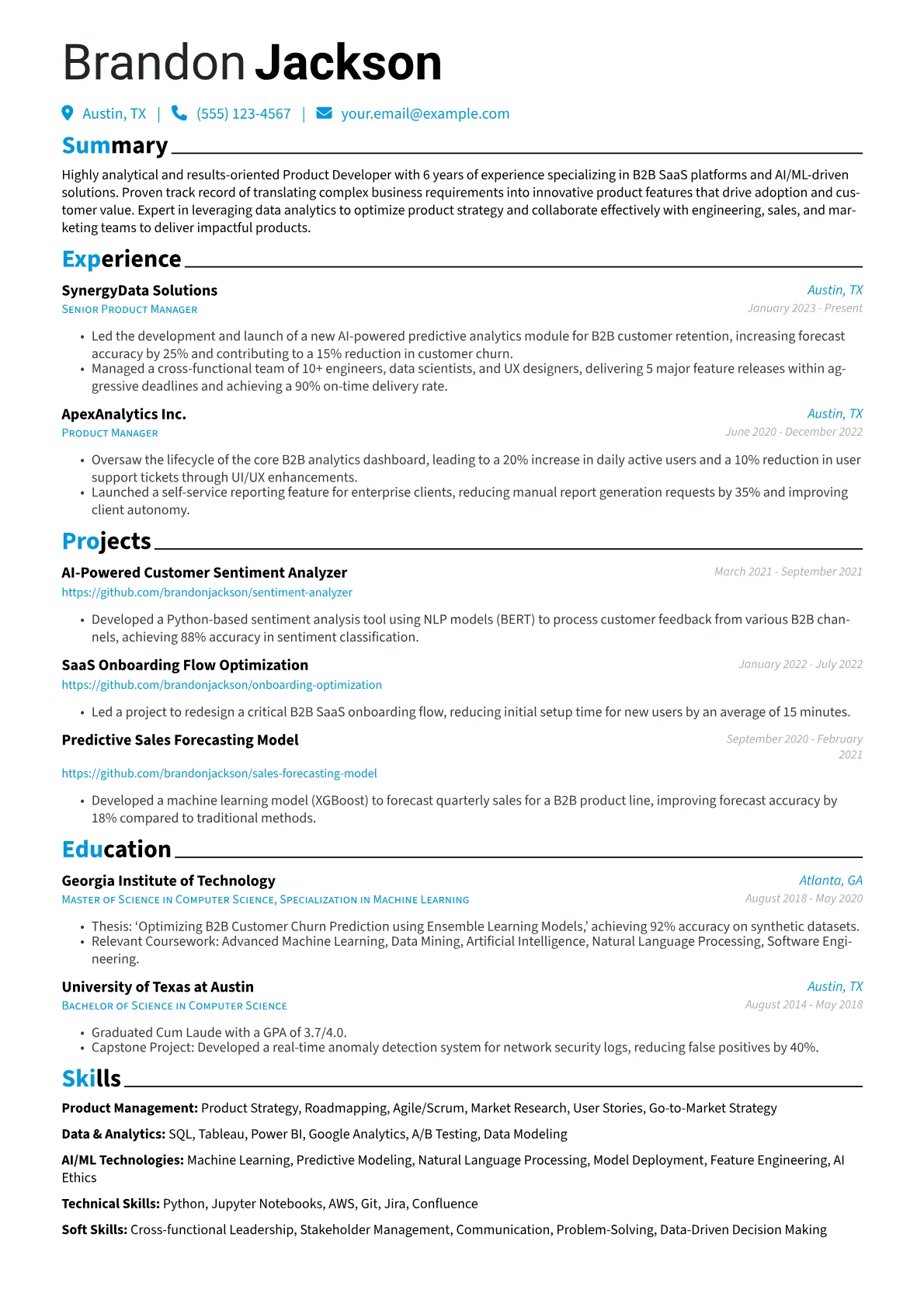 Brandon Jackson

Austin, TX | (555) 123-4567 | your.email@example.com

Summary

Highly analytical and results-oriented Product Developer with 6 years of experience specializing in B2B SaaS platforms and AI/ML-driven solutions. Proven track record of translating complex business requirements into innovative product features that drive adoption and customer value. Expert in leveraging data analytics to optimize product strategy and collaborate effectively with engineering, sales, and marketing teams to deliver impactful products.

Experience

SynergyData Solutions
Austin, TX
Senior Product Manager
January 2023 - Present

• Led the development and launch of a new AI-powered predictive analytics module for B2B customer retention, increasing forecast accuracy by 25% and contributing to a 15% reduction in customer churn.
• Managed a cross-functional team of 10+ engineers, data scientists, and UX designers, delivering 5 major feature releases within aggressive deadlines and achieving a 90% on-time delivery rate.

ApexAnalytics Inc.
Austin, TX
Product Manager
June 2020 - December 2022

• Oversaw the lifecycle of the core B2B analytics dashboard, leading to a 20% increase in daily active users and a 10% reduction in user support tickets through UI/UX enhancements.
• Launched a self-service reporting feature for enterprise clients, reducing manual report generation requests by 35% and improving client autonomy.

Projects

AI-Powered Customer Sentiment Analyzer
March 2021 - September 2021
https://github.com/brandonjackson/sentiment-analyzer

• Developed a Python-based sentiment analysis tool using NLP models (BERT) to process customer feedback from various B2B channels, achieving 88% accuracy in sentiment classification.

SaaS Onboarding Flow Optimization
January 2022 - July 2022
https://github.com/brandonjackson/onboarding-optimization

• Led a project to redesign a critical B2B SaaS onboarding flow, reducing initial setup time for new users by an average of 15 minutes.

Predictive Sales Forecasting Model
September 2020 - February 2021
https://github.com/brandonjackson/sales-forecasting-model

• Developed a machine learning model (XGBoost) to forecast quarterly sales for a B2B product line, improving forecast accuracy by 18% compared to traditional methods.

Education

Georgia Institute of Technology
Atlanta, GA
Master of Science in Computer Science, Specialization in Machine Learning
August 2018 - May 2020

• Thesis: 'Optimizing B2B Customer Churn Prediction using Ensemble Learning Models,' achieving 92% accuracy on synthetic datasets.
• Relevant Coursework: Advanced Machine Learning, Data Mining, Artificial Intelligence, Natural Language Processing, Software Engineering.

University of Texas at Austin
Austin, TX
Bachelor of Science in Computer Science
August 2014 - May 2018

• Graduated Cum Laude with a GPA of 3.7/4.0.
• Capstone Project: Developed a real-time anomaly detection system for network security logs, reducing false positives by 40%.

Skills

Product Management: Product Strategy, Roadmapping, Agile/Scrum, Market Research, User Stories, Go-to-Market Strategy

Data & Analytics: SQL, Tableau, Power BI, Google Analytics, A/B Testing, Data Modeling

AI/ML Technologies: Machine Learning, Predictive Modeling, Natural Language Processing, Model Deployment, Feature Engineering, AI Ethics

Technical Skills: Python, Jupyter Notebooks, AWS, Git, Jira, Confluence

Soft Skills: Cross-functional Leadership, Stakeholder Management, Communication, Problem-Solving, Data-Driven Decision Making